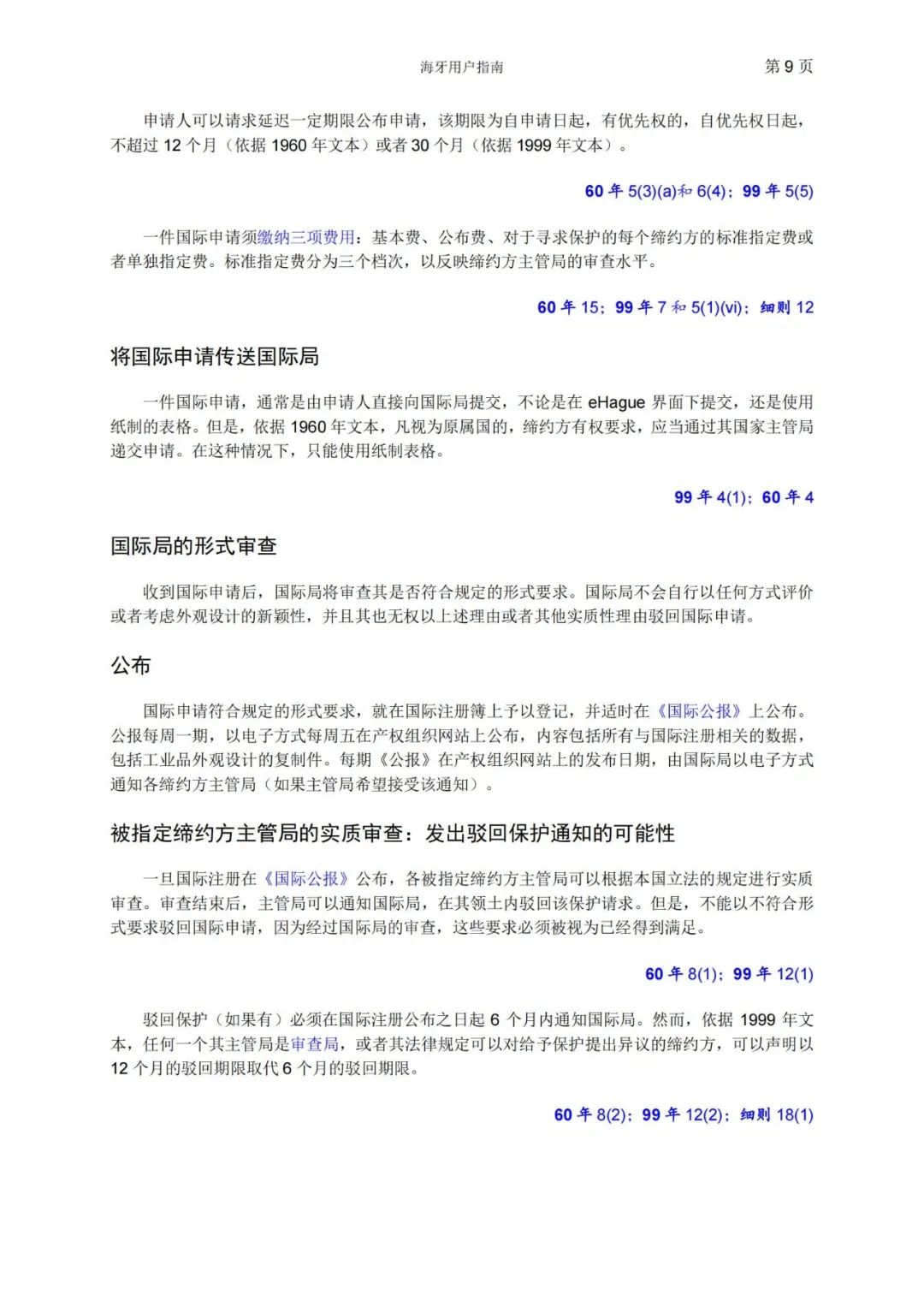 海牙用户指南　　第 9 页

申请人可以请求延迟一定期限公布申请，该期限为自申请日起，有优先权的，自优先权日起，不超过 12 个月（依据 1960 年文本）或者 30 个月（依据 1999 年文本）。

60 年 5(3)(a)和 6(4)；99 年 5(5)

一件国际申请须缴纳三项费用：基本费、公布费、对于寻求保护的每个缔约方的标准指定费或者单独指定费。标准指定费分为三个档次，以反映缔约方主管局的审查水平。

60 年 15；99 年 7 和 5(1)(vi)；细则 12

将国际申请传送国际局

一件国际申请，通常是由申请人直接向国际局提交，不论是在 eHague 界面下提交，还是使用纸制的表格。但是，依据 1960 年文本，凡视为原属国的，缔约方有权要求，应当通过其国家主管局递交申请。在这种情况下，只能使用纸制表格。

99 年 4(1)；60 年 4

国际局的形式审查

收到国际申请后，国际局将审查其是否符合规定的形式要求。国际局不会自行以任何方式评价或者考虑外观设计的新颖性，并且其也无权以上述理由或者其他实质性理由驳回国际申请。

公布

国际申请符合规定的形式要求，就在国际注册簿上予以登记，并适时在《国际公报》上公布。公报每周一期，以电子方式每周五在产权组织网站上公布，内容包括所有与国际注册相关的数据，包括工业品外观设计的复制件。每期《公报》在产权组织网站上的发布日期，由国际局以电子方式通知各缔约方主管局（如果主管局希望接受该通知）。

被指定缔约方主管局的实质审查：发出驳回保护通知的可能性

一旦国际注册在《国际公报》公布，各被指定缔约方主管局可以根据本国立法的规定进行实质审查。审查结束后，主管局可以通知国际局，在其领土内驳回该保护请求。但是，不能以不符合形式要求驳回国际申请，因为经过国际局的审查，这些要求必须被视为已经得到满足。

60 年 8(1)；99 年 12(1)

驳回保护（如果有）必须在国际注册公布之日起 6 个月内通知国际局。然而，依据 1999 年文本，任何一个其主管局是审查局，或者其法律规定可以对给予保护提出异议的缔约方，可以声明以 12 个月的驳回期限取代 6 个月的驳回期限。

60 年 8(2)；99 年 12(2)；细则 18(1)